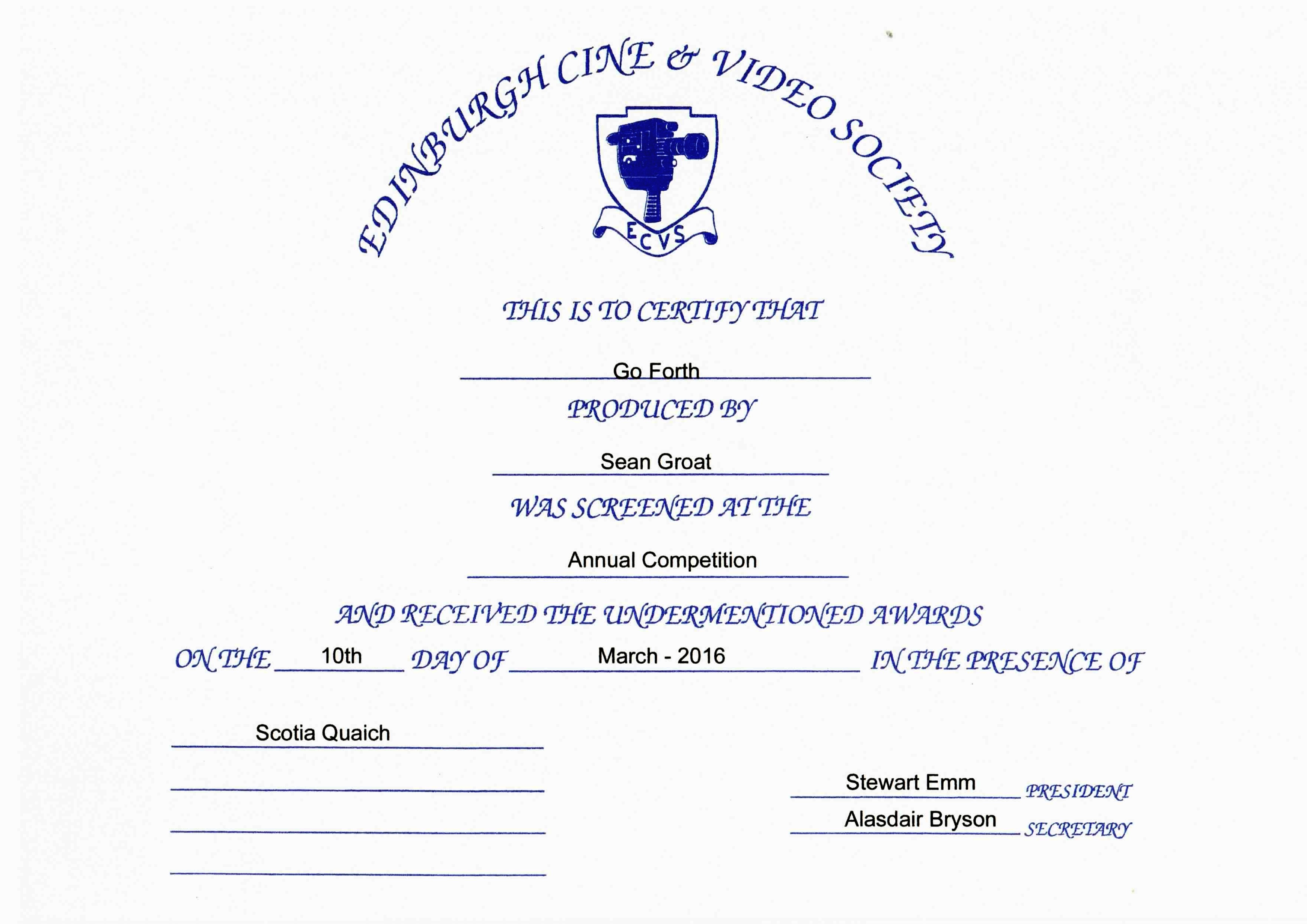 EDINBURGH CINE & VIDEO SOCIETY

ECVS

THIS IS TO CERTIFY THAT

Go Forth

PRODUCED BY

Sean Groat

WAS SCREENED AT THE

Annual Competition

AND RECEIVED THE UNDERMENTIONED AWARDS

ON THE 10th DAY OF March - 2016 IN THE PRESENCE OF

Scotia Quaich

Stewart Emm PRESIDENT

Alasdair Bryson SECRETARY